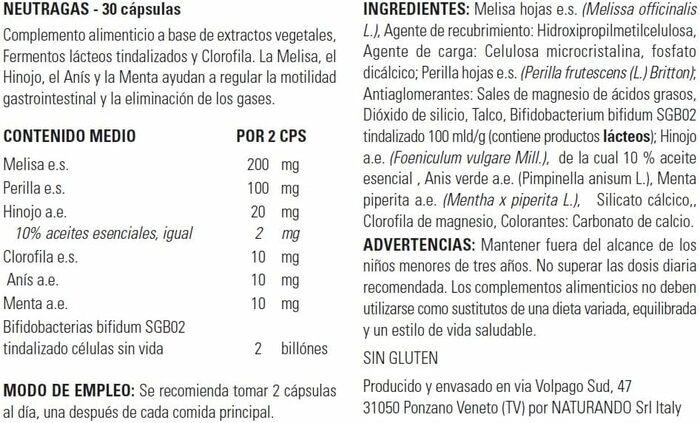 NEUTRAGAS - 30 cápsulas

Complemento alimenticio a base de extractos vegetales, Fermentos lácteos tindalizados y Clorofila. La Melisa, el Hinojo, el Anís y la Menta ayudan a regular la motilidad gastrointestinal y la eliminación de los gases.

| CONTENIDO MEDIO | POR 2 CPS |
|---|---|
| Melisa e.s. | 200 mg |
| Perilla e.s. | 100 mg |
| Hinojo a.e. | 20 mg |
| 10% aceites esenciales, igual | 2 mg |
| Clorofila e.s. | 10 mg |
| Anís a.e. | 10 mg |
| Menta a.e. | 10 mg |
| Bifidobacterias bifidum SGB02 tindalizado células sin vida | 2 billónes |

MODO DE EMPLEO: Se recomienda tomar 2 cápsulas al día, una después de cada comida principal.

INGREDIENTES: Melisa hojas e.s. (Melissa officinalis L.), Agente de recubrimiento: Hidroxipropilmetilcelulosa, Agente de carga: Celulosa microcristalina, fosfato dicálcico; Perilla hojas e.s. (Perilla frutescens (L.) Britton); Antiaglomerantes: Sales de magnesio de ácidos grasos, Dióxido de silicio, Talco, Bifidobacterium bifidum SGB02 tindalizado 100 mld/g (contiene productos lácteos); Hinojo a.e. (Foeniculum vulgare Mill.), de la cual 10 % aceite esencial , Anis verde a.e. (Pimpinella anisum L.), Menta piperita a.e. (Mentha x piperita L.), Silicato cálcico,, Clorofila de magnesio, Colorantes: Carbonato de calcio.

ADVERTENCIAS: Mantener fuera del alcance de los niños menores de tres años. No superar las dosis diaria recomendada. Los complementos alimenticios no deben utilizarse como sustitutos de una dieta variada, equilibrada y un estilo de vida saludable.

SIN GLUTEN

Producido y envasado en via Volpago Sud, 47
31050 Ponzano Veneto (TV) por NATURANDO Srl Italy